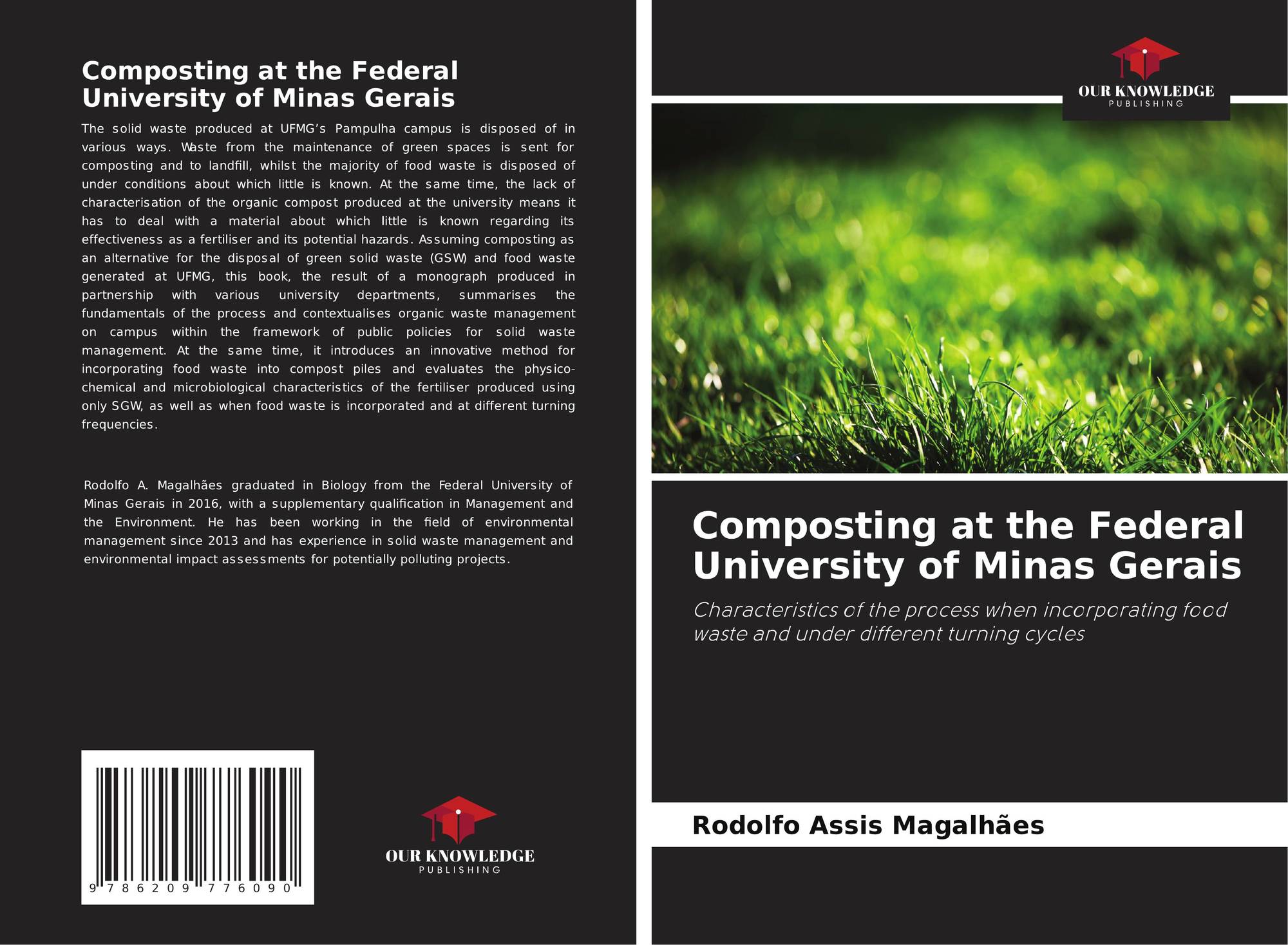 Composting at the Federal University of Minas Gerais

The solid waste produced at UFMG's Pampulha campus is disposed of in various ways. Waste from the maintenance of green spaces is sent for composting and to landfill, whilst the majority of food waste is disposed of under conditions about which little is known. At the same time, the lack of characterisation of the organic compost produced at the university means it has to deal with a material about which little is known regarding its effectiveness as a fertiliser and its potential hazards. Assuming composting as an alternative for the disposal of green solid waste (GSW) and food waste generated at UFMG, this book, the result of a monograph produced in partnership with various university departments, summarises the fundamentals of the process and contextualises organic waste management on campus within the framework of public policies for solid waste management. At the same time, it introduces an innovative method for incorporating food waste into compost piles and evaluates the physico-chemical and microbiological characteristics of the fertiliser produced using only SGW, as well as when food waste is incorporated and at different turning frequencies.

Rodolfo A. Magalhães graduated in Biology from the Federal University of Minas Gerais in 2016, with a supplementary qualification in Management and the Environment. He has been working in the field of environmental management since 2013 and has experience in solid waste management and environmental impact assessments for potentially polluting projects.

9 786209 776090

OUR KNOWLEDGE
PUBLISHING

OUR KNOWLEDGE
PUBLISHING

Composting at the Federal University of Minas Gerais

Characteristics of the process when incorporating food waste and under different turning cycles

Rodolfo Assis Magalhães